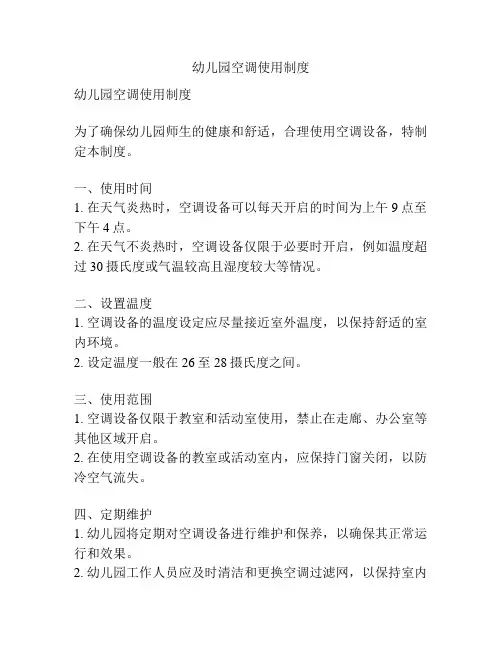 幼儿园空调使用制度

幼儿园空调使用制度

为了确保幼儿园师生的健康和舒适，合理使用空调设备，特制定本制度。

一、使用时间
1. 在天气炎热时，空调设备可以每天开启的时间为上午 9 点至下午 4 点。
2. 在天气不炎热时，空调设备仅限于必要时开启，例如温度超过 30 摄氏度或气温较高且湿度较大等情况。

二、设置温度
1. 空调设备的温度设定应尽量接近室外温度，以保持舒适的室内环境。
2. 设定温度一般在 26 至 28 摄氏度之间。

三、使用范围
1. 空调设备仅限于教室和活动室使用，禁止在走廊、办公室等其他区域开启。
2. 在使用空调设备的教室或活动室内，应保持门窗关闭，以防冷空气流失。

四、定期维护
1. 幼儿园将定期对空调设备进行维护和保养，以确保其正常运行和效果。
2. 幼儿园工作人员应及时清洁和更换空调过滤网，以保持室内